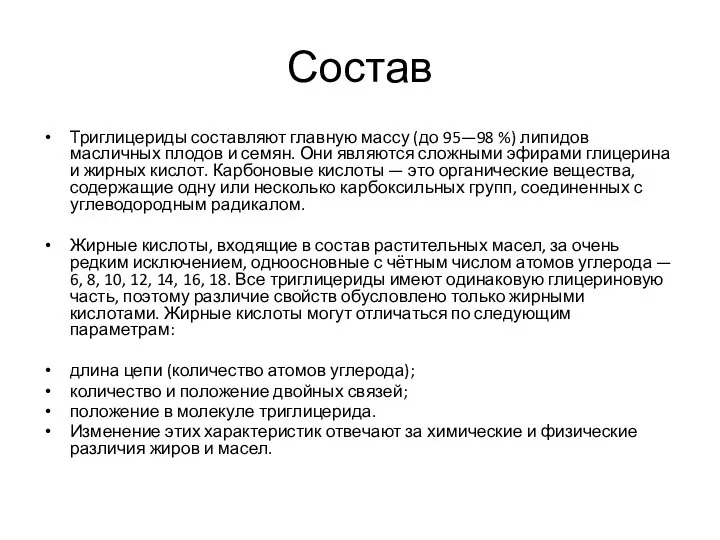 Состав

• Триглицериды составляют главную массу (до 95—98 %) липидов масличных плодов и семян. Они являются сложными эфирами глицерина и жирных кислот. Карбоновые кислоты — это органические вещества, содержащие одну или несколько карбоксильных групп, соединенных с углеводородным радикалом.

• Жирные кислоты, входящие в состав растительных масел, за очень редким исключением, одноосновные с чётным числом атомов углерода — 6, 8, 10, 12, 14, 16, 18. Все триглицериды имеют одинаковую глицериновую часть, поэтому различие свойств обусловлено только жирными кислотами. Жирные кислоты могут отличаться по следующим параметрам:

• длина цепи (количество атомов углерода);
• количество и положение двойных связей;
• положение в молекуле триглицерида.
• Изменение этих характеристик отвечают за химические и физические различия жиров и масел.